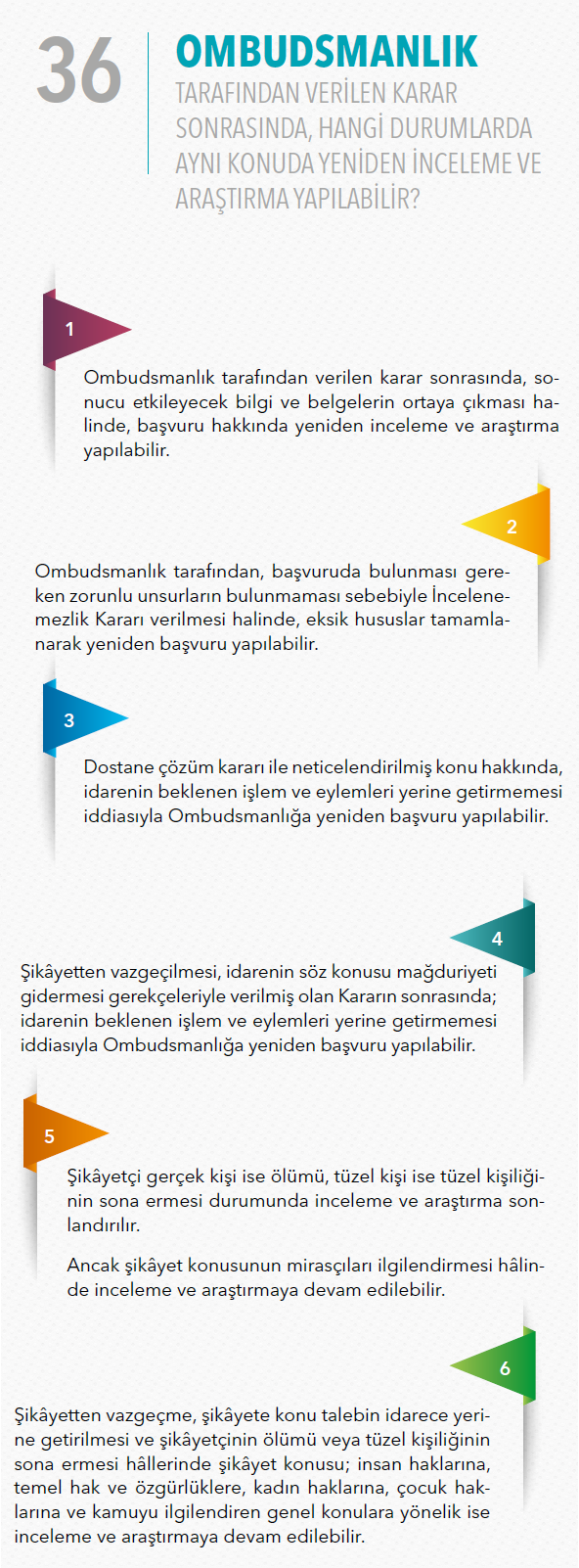 36

OMBUDSMANLIK

TARAFINDAN VERİLEN KARAR SONRASINDA, HANGİ DURUMLARDA AYNI KONUDA YENİDEN İNCELEME VE ARAŞTIRMA YAPILABİLİR?

1

Ombudsmanlık tarafından verilen karar sonrasında, sonucu etkileyecek bilgi ve belgelerin ortaya çıkması halinde, başvuru hakkında yeniden inceleme ve araştırma yapılabilir.

2

Ombudsmanlık tarafından, başvuruda bulunması gereken zorunlu unsurların bulunmaması sebebiyle İncelenemezlik Kararı verilmesi halinde, eksik hususlar tamamlanarak yeniden başvuru yapılabilir.

3

Dostane çözüm kararı ile neticelendirilmiş konu hakkında, idarenin beklenen işlem ve eylemleri yerine getirmemesi iddiasıyla Ombudsmanlığa yeniden başvuru yapılabilir.

4

Şikâyetten vazgeçilmesi, idarenin söz konusu mağduriyeti gidermesi gerekçeleriyle verilmiş olan Kararın sonrasında; idarenin beklenen işlem ve eylemleri yerine getirmemesi iddiasıyla Ombudsmanlığa yeniden başvuru yapılabilir.

5

Şikâyetçi gerçek kişi ise ölümü, tüzel kişi ise tüzel kişiliğinin sona ermesi durumunda inceleme ve araştırma sonlandırılır.

Ancak şikâyet konusunun mirasçıları ilgilendirmesi hâlinde inceleme ve araştırmaya devam edilebilir.

6

Şikâyetten vazgeçme, şikâyete konu talebin idarece yerine getirilmesi ve şikâyetçinin ölümü veya tüzel kişiliğinin sona ermesi hâllerinde şikâyet konusu; insan haklarına, temel hak ve özgürlüklere, kadın haklarına, çocuk haklarına ve kamuyu ilgilendiren genel konulara yönelik ise inceleme ve araştırmaya devam edilebilir.